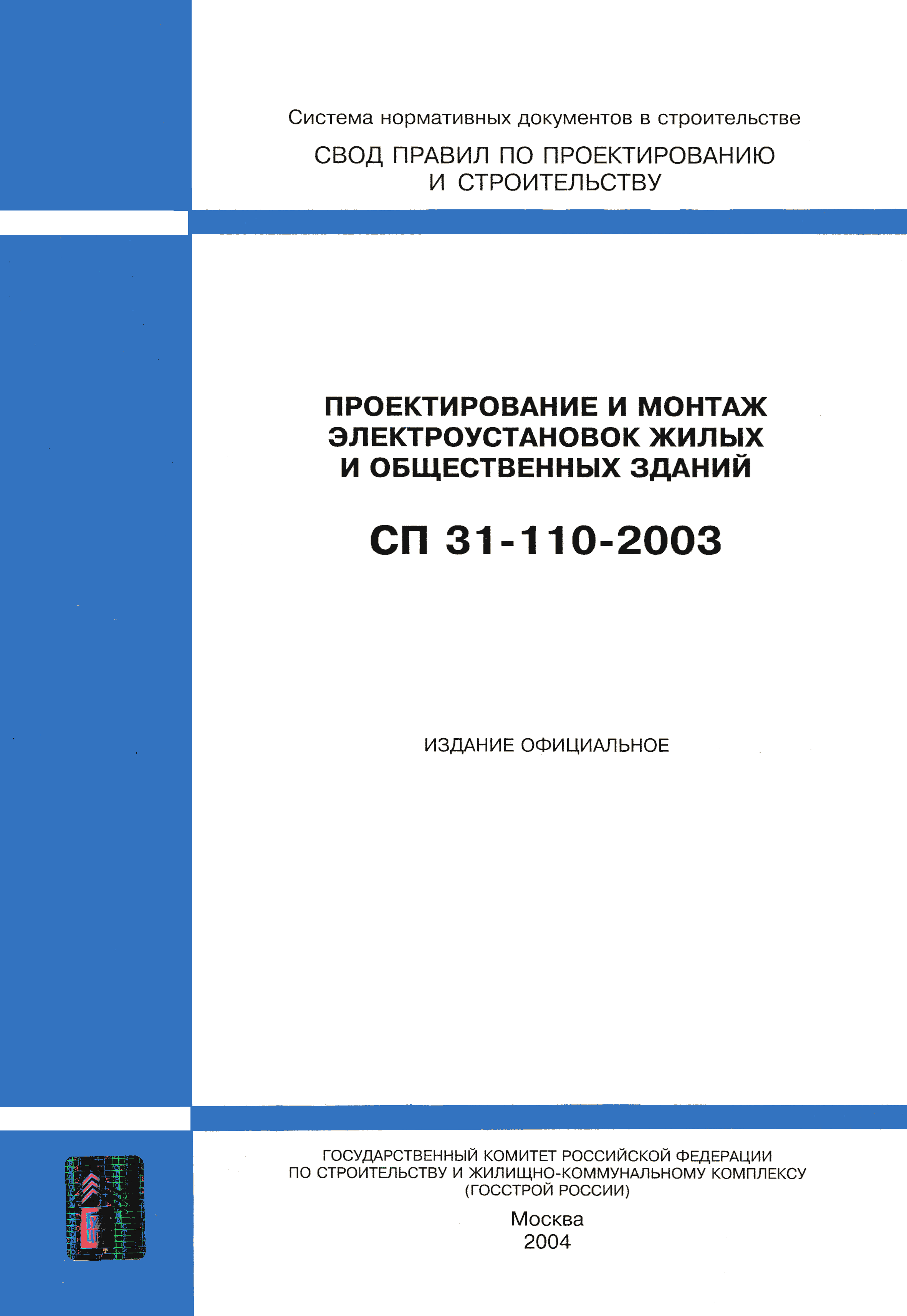 Система нормативных документов в строительстве

СВОД ПРАВИЛ ПО ПРОЕКТИРОВАНИЮ И СТРОИТЕЛЬСТВУ

ПРОЕКТИРОВАНИЕ И МОНТАЖ ЭЛЕКТРОУСТАНОВОК ЖИЛЫХ И ОБЩЕСТВЕННЫХ ЗДАНИЙ

СП 31-110-2003

ИЗДАНИЕ ОФИЦИАЛЬНОЕ

ГОСУДАРСТВЕННЫЙ КОМИТЕТ РОССИЙСКОЙ ФЕДЕРАЦИИ ПО СТРОИТЕЛЬСТВУ И ЖИЛИЩНО-КОММУНАЛЬНОМУ КОМПЛЕКСУ (ГОССТРОЙ РОССИИ)

Москва
2004